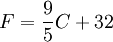 $F = \frac{9}{5}C + 32$